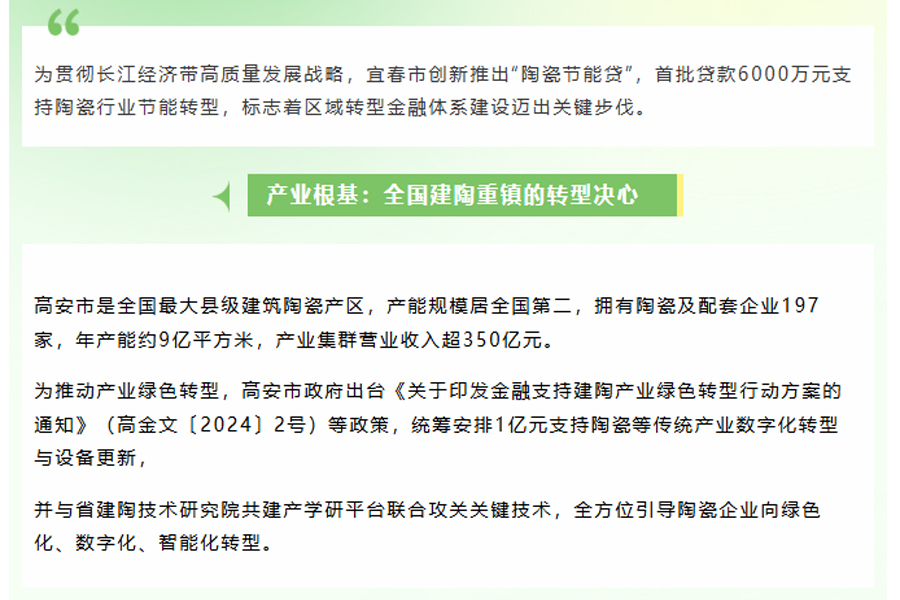 为贯彻长江经济带高质量发展战略，宜春市创新推出“陶瓷节能贷”，首批贷款6000万元支持陶瓷行业节能转型，标志着区域转型金融体系建设迈出关键步伐。

产业根基：全国建陶重镇的转型决心

高安市是全国最大县级建筑陶瓷产区，产能规模居全国第二，拥有陶瓷及配套企业197家，年产能约9亿平方米，产业集群营业收入超350亿元。

为推动产业绿色转型，高安市政府出台《关于印发金融支持建陶产业绿色转型行动方案的通知》（高金文〔2024〕2号）等政策，统筹安排1亿元支持陶瓷等传统产业数字化转型与设备更新，

并与省建陶技术研究院共建产学研平台联合攻关关键技术，全方位引导陶瓷企业向绿色化、数字化、智能化转型。